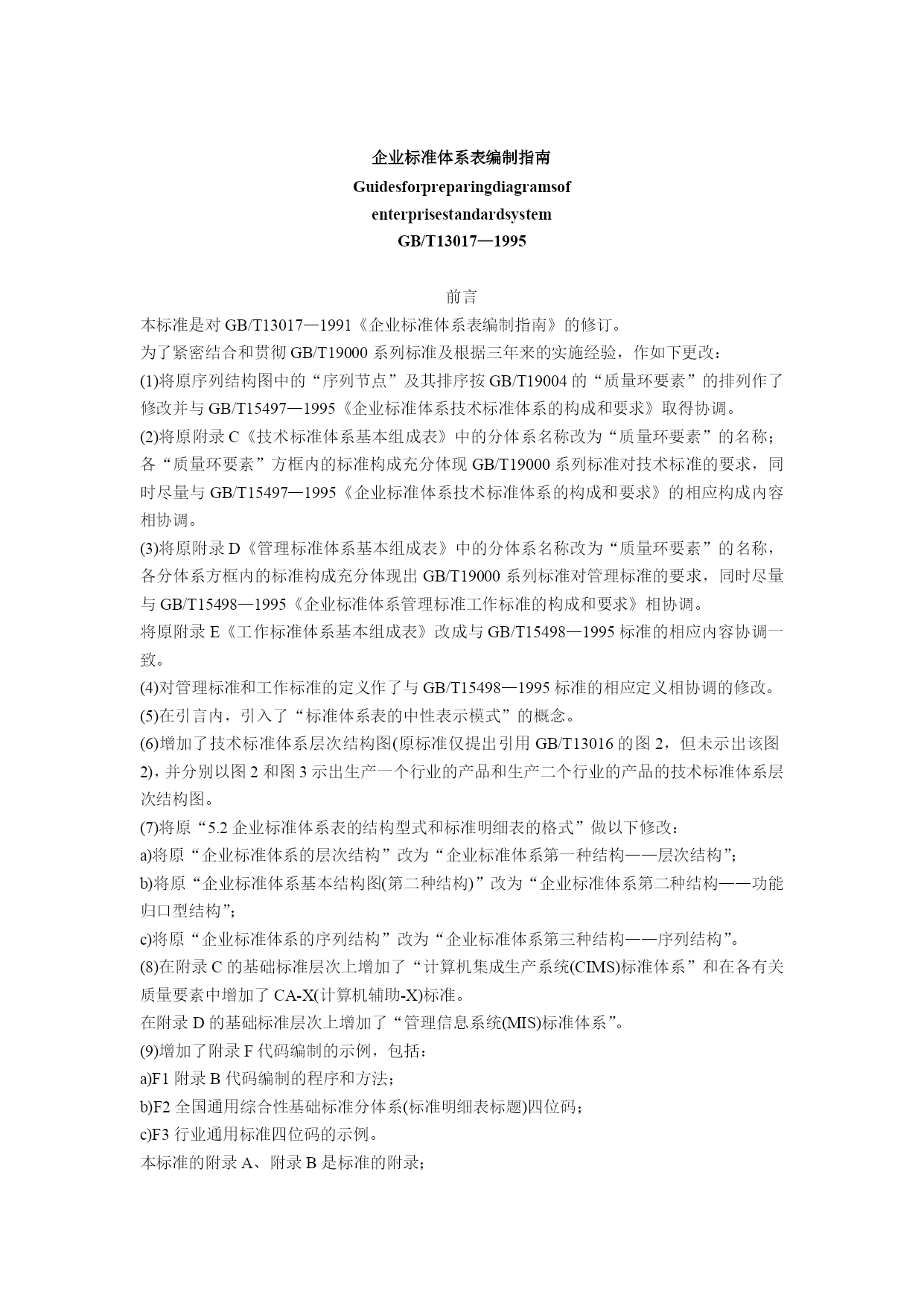 企业标准体系表编制指南
Guidesforpreparingdiagramsof
enterprisestandardsystem
GB/T13017—1995

前言
本标准是对 GB/T13017—1991《企业标准体系表编制指南》的修订。
为了紧密结合和贯彻 GB/T19000 系列标准及根据三年来的实施经验，作如下更改：
(1)将原序列结构图中的“序列节点”及其排序按 GB/T19004 的“质量环要素”的排列作了修改并与 GB/T15497—1995《企业标准体系技术标准体系的构成和要求》取得协调。
(2)将原附录 C《技术标准体系基本组成表》中的分体系名称改为“质量环要素”的名称；各“质量环要素”方框内的标准构成充分体现 GB/T19000 系列标准对技术标准的要求，同时尽量与 GB/T15497—1995《企业标准体系技术标准体系的构成和要求》的相应构成内容相协调。
(3)将原附录 D《管理标准体系基本组成表》中的分体系名称改为“质量环要素”的名称，各分体系方框内的标准构成充分体现出 GB/T19000 系列标准对管理标准的要求，同时尽量与 GB/T15498—1995《企业标准体系管理标准工作标准的构成和要求》相协调。
将原附录 E《工作标准体系基本组成表》改成与 GB/T15498—1995 标准的相应内容协调一致。
(4)对管理标准和工作标准的定义作了与 GB/T15498—1995 标准的相应定义相协调的修改。
(5)在引言内，引入了“标准体系表的中性表示模式”的概念。
(6)增加了技术标准体系层次结构图(原标准仅提出引用 GB/T13016 的图 2，但未示出该图 2)，并分别以图 2 和图 3 示出生产一个行业的产品和生产二个行业的产品的技术标准体系层次结构图。
(7)将原“5.2 企业标准体系表的结构型式和标准明细表的格式”做以下修改：
a)将原“企业标准体系的层次结构”改为“企业标准体系第一种结构——层次结构”；
b)将原“企业标准体系基本结构图(第二种结构)”改为“企业标准体系第二种结构——功能归口型结构”；
c)将原“企业标准体系的序列结构”改为“企业标准体系第三种结构——序列结构”。
(8)在附录 C 的基础标准层次上增加了“计算机集成生产系统(CIMS)标准体系”和在各有关质量要素中增加了 CA-X(计算机辅助-X)标准。
在附录 D 的基础标准层次上增加了“管理信息系统(MIS)标准体系”。
(9)增加了附录 F 代码编制的示例，包括：
a)F1 附录 B 代码编制的程序和方法；
b)F2 全国通用综合性基础标准分体系(标准明细表标题)四位码；
c)F3 行业通用标准四位码的示例。
本标准的附录 A、附录 B 是标准的附录；